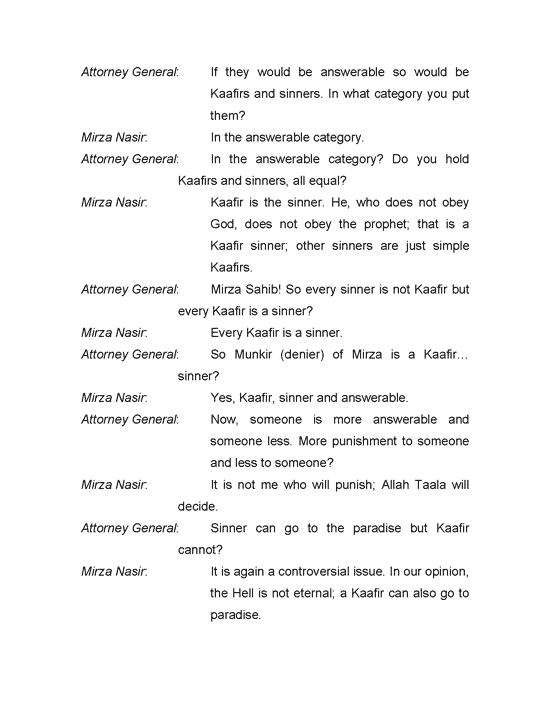 Attorney General: If they would be answerable so would be Kaafirs and sinners. In what category you put them?

Mirza Nasir: In the answerable category.

Attorney General: In the answerable category? Do you hold Kaafirs and sinners, all equal?

Mirza Nasir: Kaafir is the sinner. He, who does not obey God, does not obey the prophet; that is a Kaafir sinner; other sinners are just simple Kaafirs.

Attorney General: Mirza Sahib! So every sinner is not Kaafir but every Kaafir is a sinner?

Mirza Nasir: Every Kaafir is a sinner.

Attorney General: So Munkir (denier) of Mirza is a Kaafir… sinner?

Mirza Nasir: Yes, Kaafir, sinner and answerable.

Attorney General: Now, someone is more answerable and someone less. More punishment to someone and less to someone?

Mirza Nasir: It is not me who will punish; Allah Taala will decide.

Attorney General: Sinner can go to the paradise but Kaafir cannot?

Mirza Nasir: It is again a controversial issue. In our opinion, the Hell is not eternal; a Kaafir can also go to paradise.